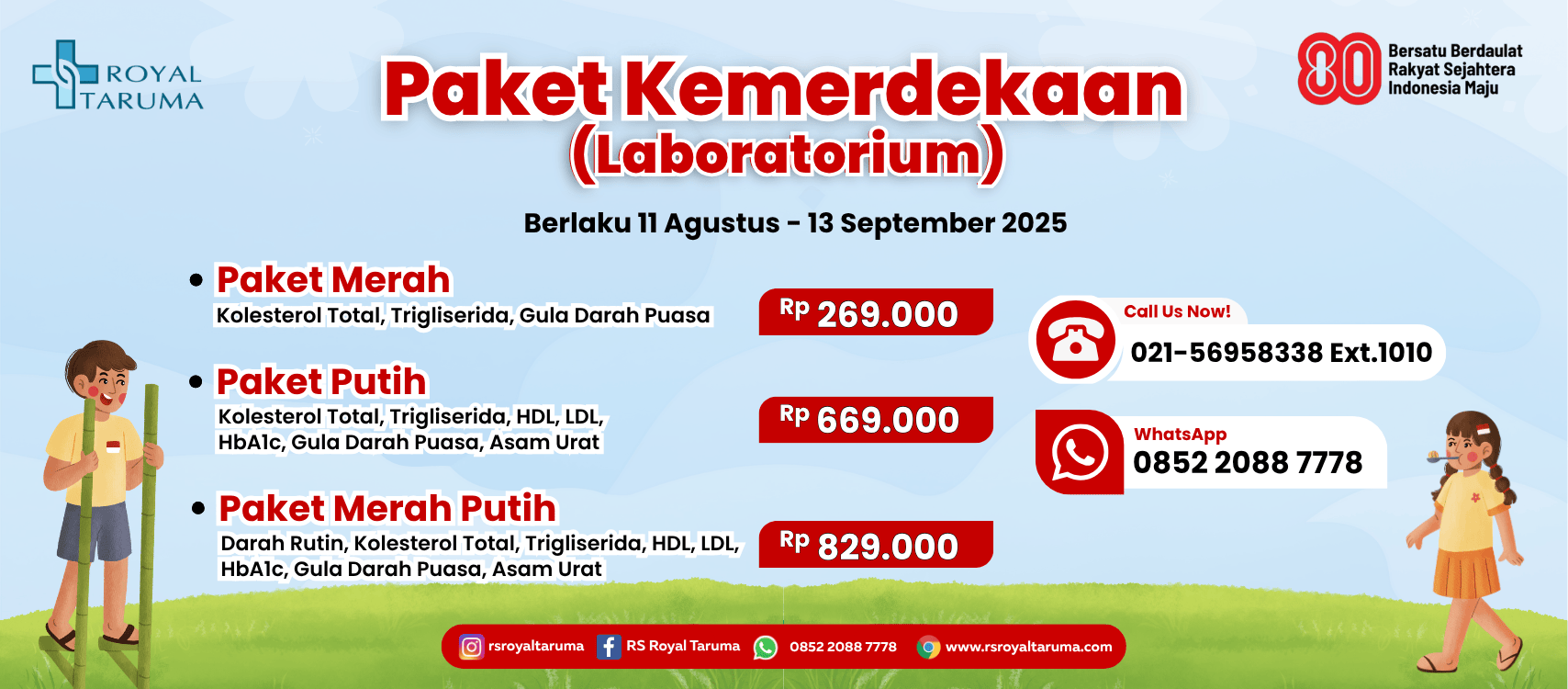 ROYAL TARUMA

80 Bersatu Berdaulat Rakyat Sejahtera Indonesia Maju

Paket Kemerdekaan (Laboratorium)

Berlaku 11 Agustus - 13 September 2025

• Paket Merah
Kolesterol Total, Trigliserida, Gula Darah Puasa

Rp 269.000

• Paket Putih
Kolesterol Total, Trigliserida, HDL, LDL, HbA1c, Gula Darah Puasa, Asam Urat

Rp 669.000

• Paket Merah Putih
Darah Rutin, Kolesterol Total, Trigliserida, HDL, LDL, HbA1c, Gula Darah Puasa, Asam Urat

Rp 829.000

Call Us Now!
021-56958338 Ext.1010

WhatsApp
0852 2088 7778

rsroyaltaruma RS Royal Taruma 0852 2088 7778 www.rsroyaltaruma.com